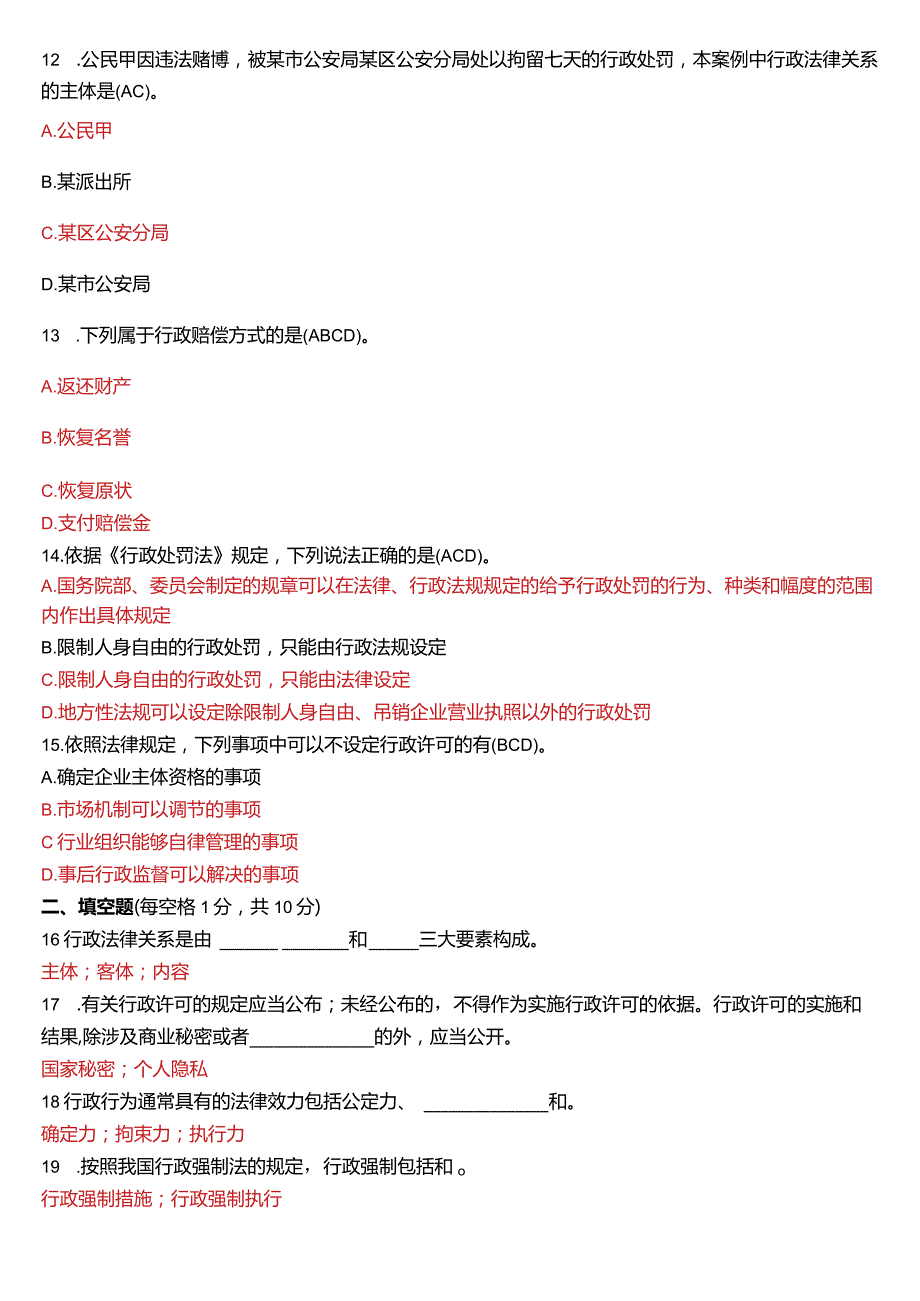 12 .公民甲因违法赌博，被某市公安局某区公安分局处以拘留七天的行政处罚，本案例中行政法律关系的主体是(AC)。

A.公民甲

B.某派出所

C.某区公安分局

D.某市公安局

13 .下列属于行政赔偿方式的是(ABCD)。

A.返还财产

B.恢复名誉

C.恢复原状

D.支付赔偿金

14.依据《行政处罚法》规定，下列说法正确的是(ACD)。

A.国务院部、委员会制定的规章可以在法律、行政法规规定的给予行政处罚的行为、种类和幅度的范围内作出具体规定

B.限制人身自由的行政处罚，只能由行政法规设定

C.限制人身自由的行政处罚，只能由法律设定

D.地方性法规可以设定除限制人身自由、吊销企业营业执照以外的行政处罚

15.依照法律规定，下列事项中可以不设定行政许可的有(BCD)。

A.确定企业主体资格的事项

B.市场机制可以调节的事项

C 行业组织能够自律管理的事项

D.事后行政监督可以解决的事项

二、填空题(每空格 1 分，共 10 分)

16 行政法律关系是由 ______ _______和_____三大要素构成。

主体；客体；内容

17 .有关行政许可的规定应当公布；未经公布的，不得作为实施行政许可的依据。行政许可的实施和结果,除涉及商业秘密或者_____________的外，应当公开。

国家秘密；个人隐私

18 行政行为通常具有的法律效力包括公定力、 _____________和。

确定力；拘束力；执行力

19 .按照我国行政强制法的规定，行政强制包括和 。

行政强制措施；行政强制执行